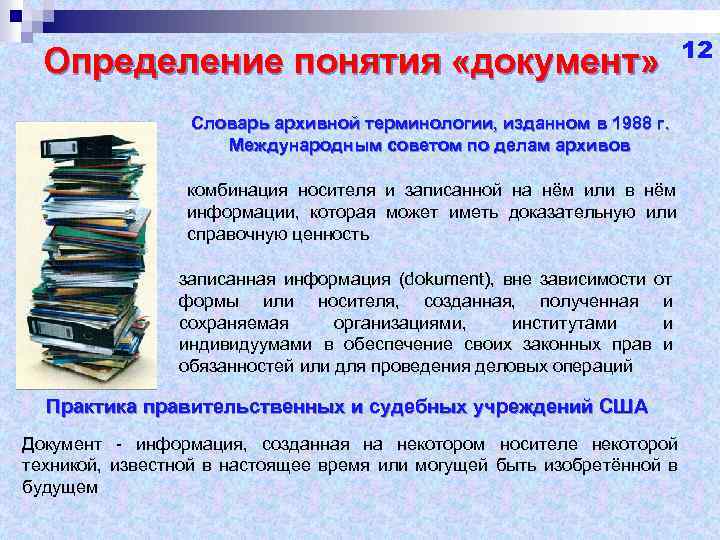 Определение понятия «документ»

12

Словарь архивной терминологии, изданном в 1988 г. Международным советом по делам архивов

комбинация носителя и записанной на нём или в нём информации, которая может иметь доказательную или справочную ценность

записанная информация (dokument), вне зависимости от формы или носителя, созданная, полученная и сохраняемая организациями, институтами и индивидуумами в обеспечение своих законных прав и обязанностей или для проведения деловых операций

Практика правительственных и судебных учреждений США

Документ - информация, созданная на некотором носителе некоторой техникой, известной в настоящее время или могущей быть изобретённой в будущем